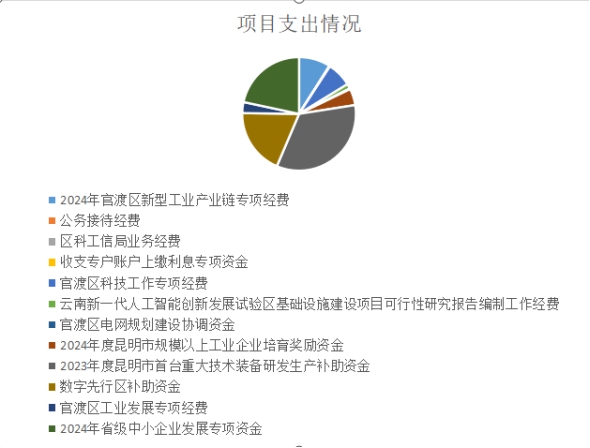 项目支出情况

2024年官渡区新型工业产业链专项经费
公务接待经费
区科工信局业务经费
收支专户账户上缴利息专项资金
官渡区科技工作专项经费
云南新一代人工智能创新发展试验区基础设施建设项目可行性研究报告编制工作经费
官渡区电网规划建设协调资金
2024年度昆明市规模以上工业企业培育奖励资金
2023年度昆明市首台重大技术装备研发生产补助资金
数字先行区补助资金
官渡区工业发展专项经费
2024年省级中小企业发展专项资金